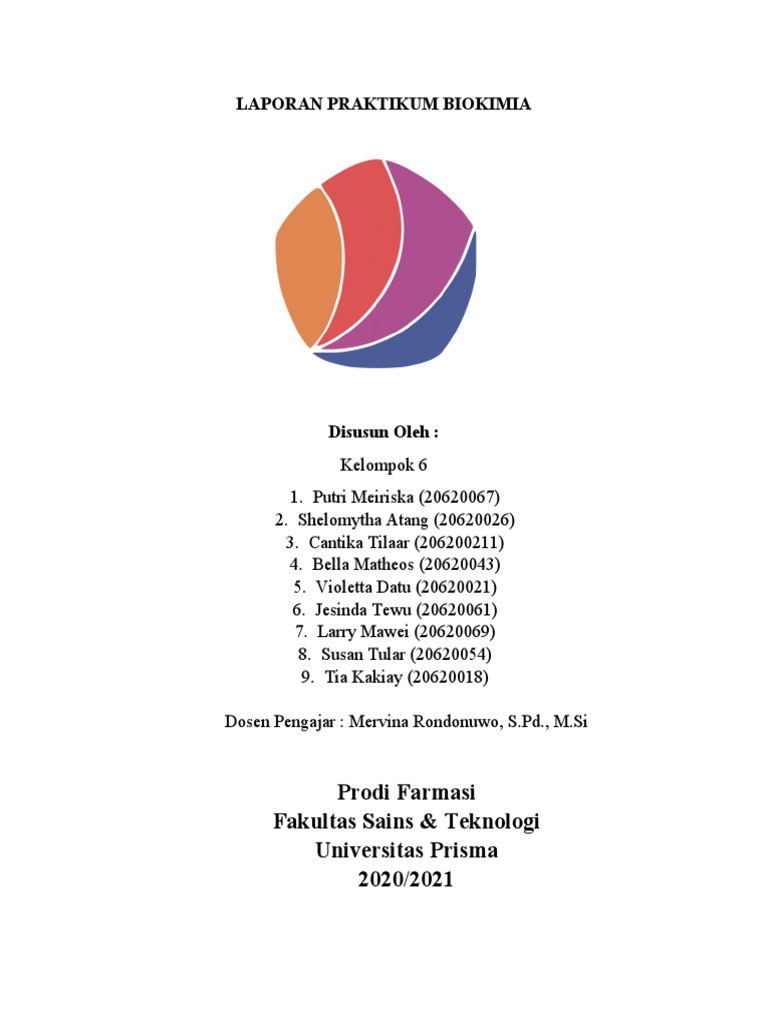 LAPORAN PRAKTIKUM BIOKIMIA

Disusun Oleh :

Kelompok 6

1. Putri Meiriska (20620067)
2. Shelomytha Atang (20620026)
3. Cantika Tilaar (206200211)
4. Bella Matheos (20620043)
5. Violetta Datu (20620021)
6. Jesinda Tewu (20620061)
7. Larry Mawei (20620069)
8. Susan Tular (20620054)
9. Tia Kakiay (20620018)

Dosen Pengajar : Mervina Rondonuwo, S.Pd., M.Si

Prodi Farmasi
Fakultas Sains & Teknologi
Universitas Prisma
2020/2021